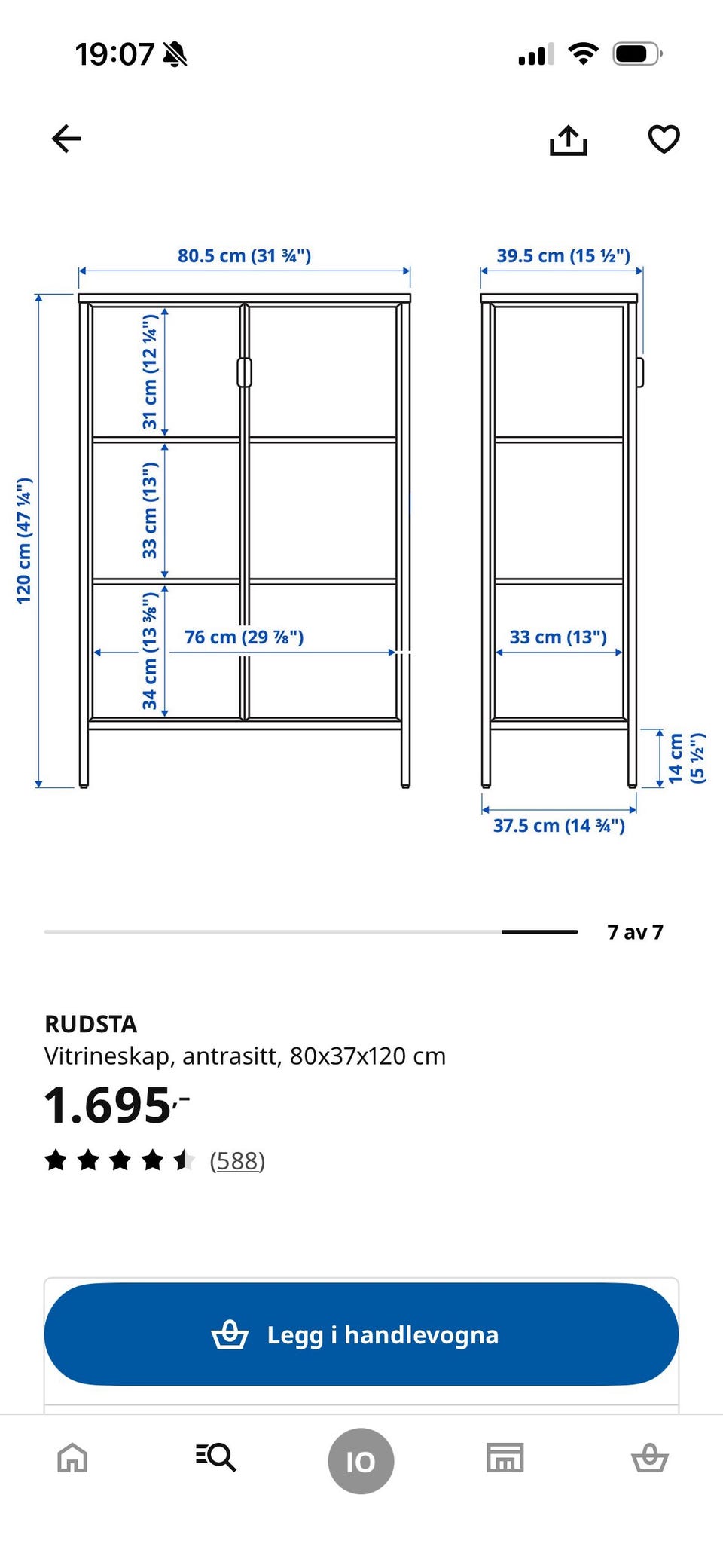 19:07

80.5 cm (31 ¾")

39.5 cm (15 ½")

120 cm (47 ¼")

31 cm (12 ¼")

33 cm (13")

34 cm (13 ⅜")

76 cm (29 ⅞")

33 cm (13")

14 cm (5 ½")

37.5 cm (14 ¾")

7 av 7

RUDSTA
Vitrineskap, antrasitt, 80x37x120 cm

1.695,-

(588)

Legg i handlevogna

IO